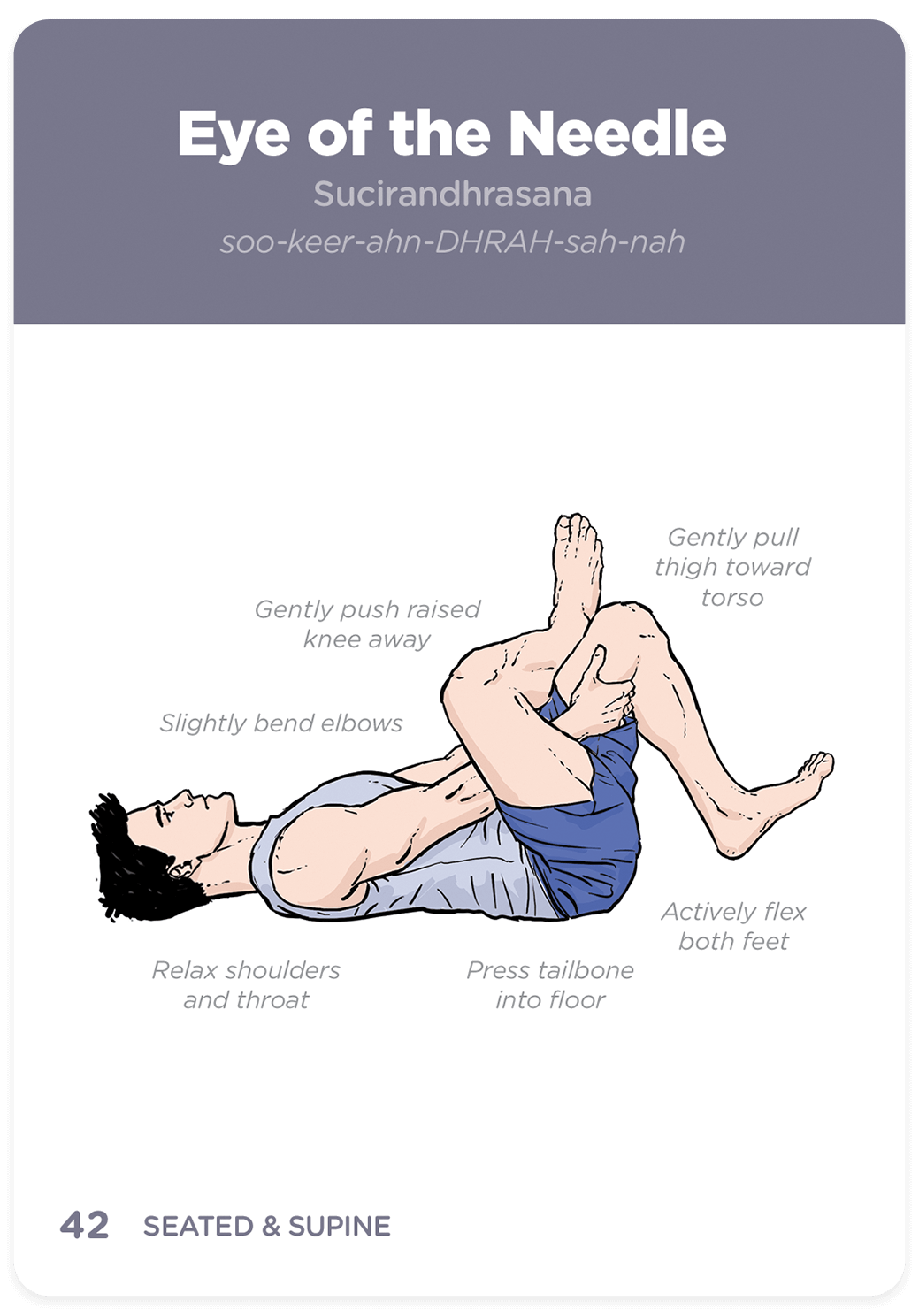 Eye of the Needle
Sucirandhrasana
soo-keer-ahn-DHRAH-sah-nah

Gently pull thigh toward torso

Gently push raised knee away

Slightly bend elbows

Actively flex both feet

Relax shoulders and throat

Press tailbone into floor

42 SEATED & SUPINE